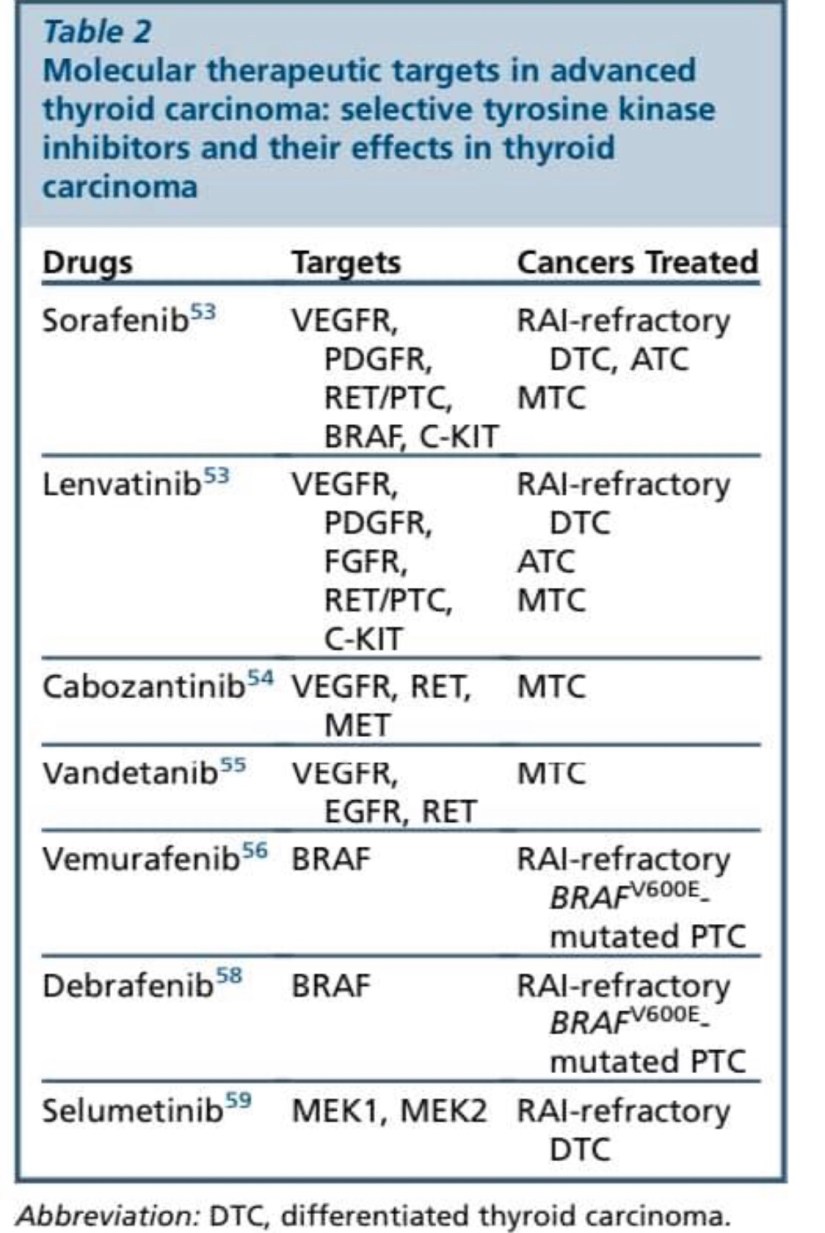 Table 2
Molecular therapeutic targets in advanced thyroid carcinoma: selective tyrosine kinase inhibitors and their effects in thyroid carcinoma

| Drugs | Targets | Cancers Treated |
|---|---|---|
| Sorafenib$^{53}$ | VEGFR, PDGFR, RET/PTC, BRAF, C-KIT | RAI-refractory DTC, ATC MTC |
| Lenvatinib$^{53}$ | VEGFR, PDGFR, FGFR, RET/PTC, C-KIT | RAI-refractory DTC ATC MTC |
| Cabozantinib$^{54}$ | VEGFR, RET, MET | MTC |
| Vandetanib$^{55}$ | VEGFR, EGFR, RET | MTC |
| Vemurafenib$^{56}$ | BRAF | RAI-refractory $BRAF^{V600E}$-mutated PTC |
| Debrafenib$^{58}$ | BRAF | RAI-refractory $BRAF^{V600E}$-mutated PTC |
| Selumetinib$^{59}$ | MEK1, MEK2 | RAI-refractory DTC |

Abbreviation: DTC, differentiated thyroid carcinoma.